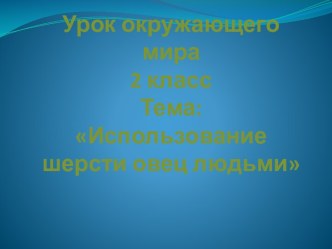 Урок окружающего мира
2 класс
Тема:
«Использование шерсти овец людьми»